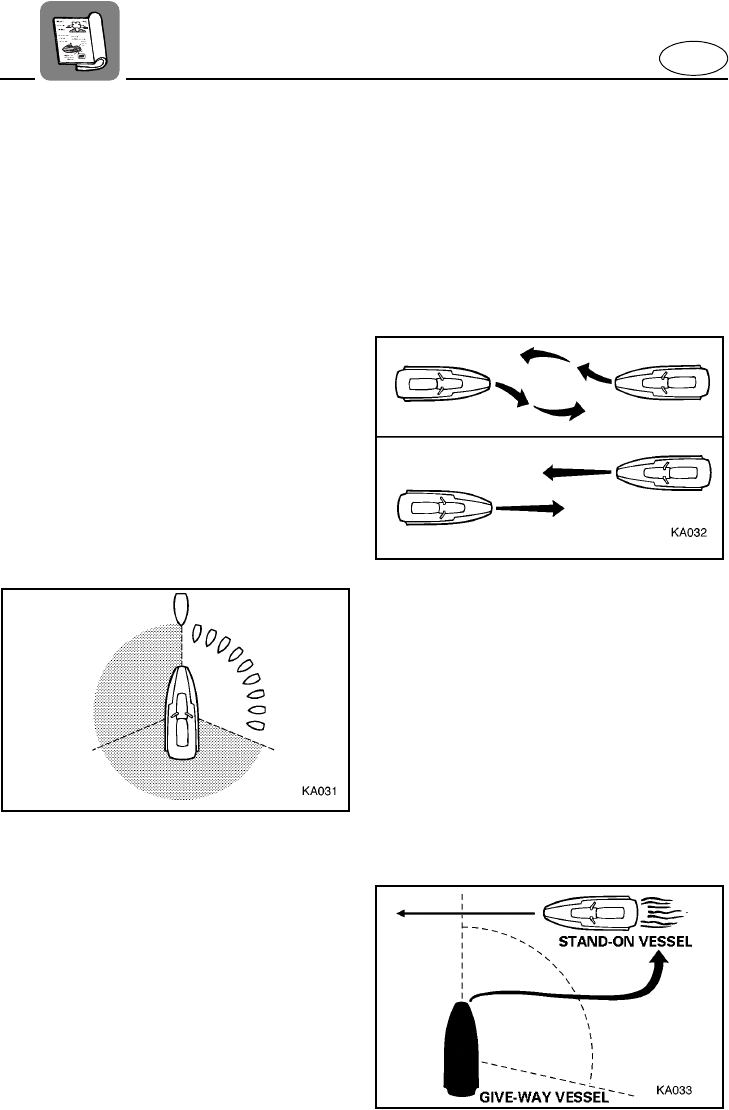 KA032

KA031

STAND-ON VESSEL

GIVE-WAY VESSEL

KA033